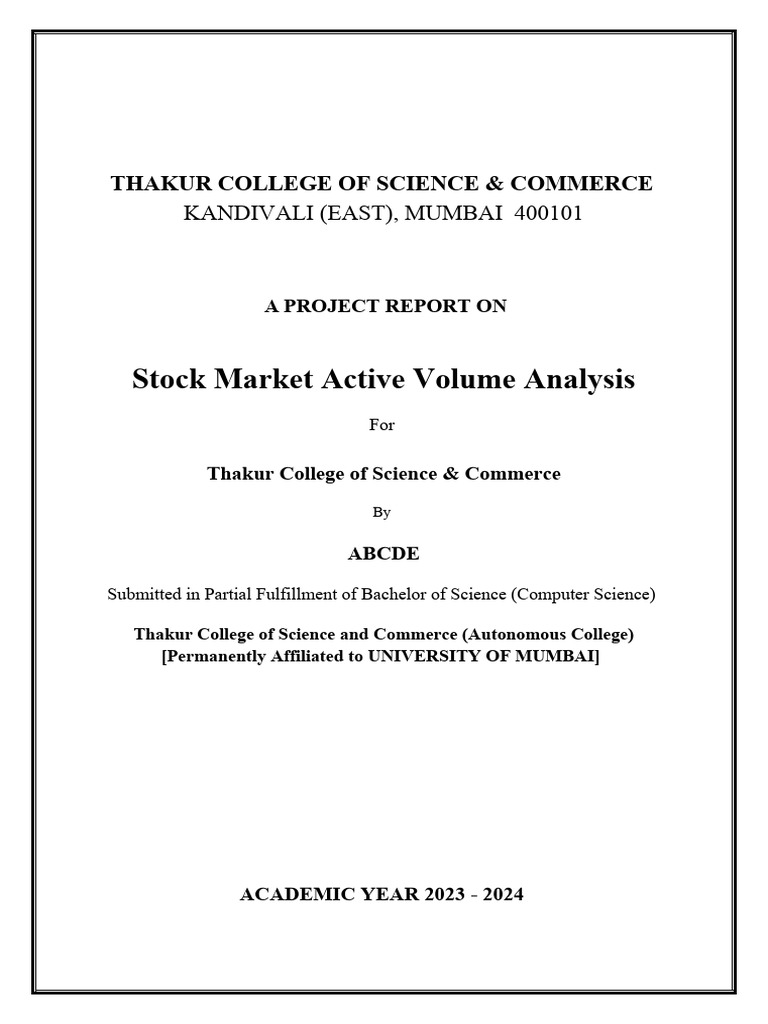 THAKUR COLLEGE OF SCIENCE & COMMERCE
KANDIVALI (EAST), MUMBAI 400101

A PROJECT REPORT ON

Stock Market Active Volume Analysis

For

Thakur College of Science & Commerce

By

ABCDE

Submitted in Partial Fulfillment of Bachelor of Science (Computer Science)

Thakur College of Science and Commerce (Autonomous College)
[Permanently Affiliated to UNIVERSITY OF MUMBAI]

ACADEMIC YEAR 2023 - 2024